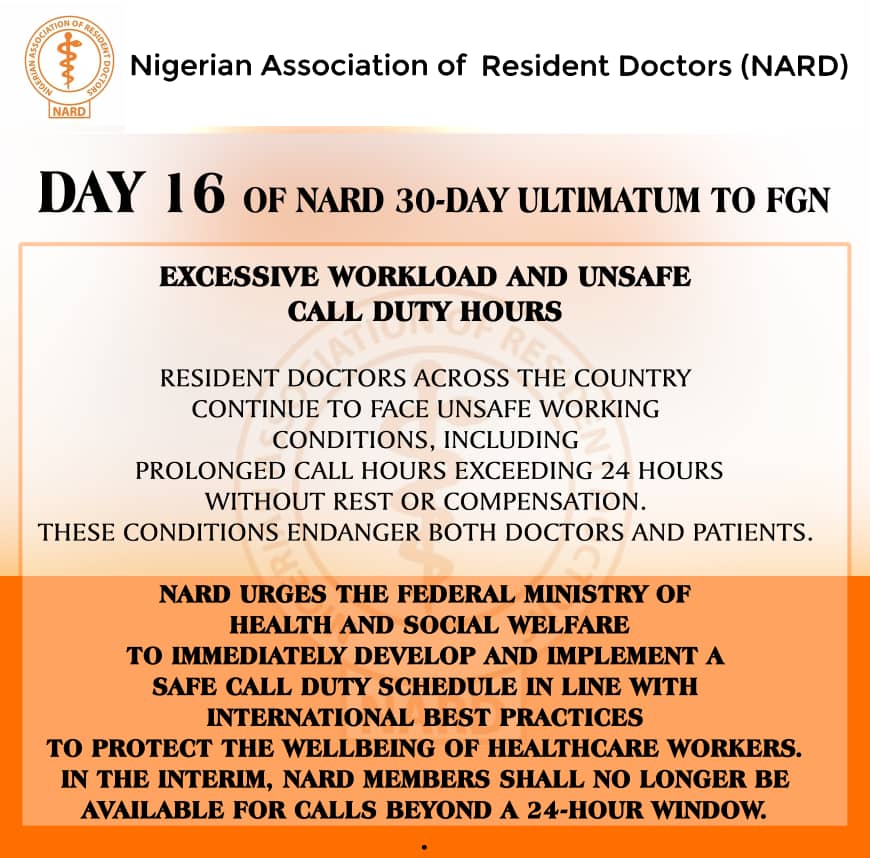 NIGERIAN ASSOCIATION OF RESIDENT DOCTORS
NARD

Nigerian Association of Resident Doctors (NARD)

DAY 16 OF NARD 30-DAY ULTIMATUM TO FGN

EXCESSIVE WORKLOAD AND UNSAFE CALL DUTY HOURS

RESIDENT DOCTORS ACROSS THE COUNTRY CONTINUE TO FACE UNSAFE WORKING CONDITIONS, INCLUDING PROLONGED CALL HOURS EXCEEDING 24 HOURS WITHOUT REST OR COMPENSATION. THESE CONDITIONS ENDANGER BOTH DOCTORS AND PATIENTS.

NARD URGES THE FEDERAL MINISTRY OF HEALTH AND SOCIAL WELFARE TO IMMEDIATELY DEVELOP AND IMPLEMENT A SAFE CALL DUTY SCHEDULE IN LINE WITH INTERNATIONAL BEST PRACTICES TO PROTECT THE WELLBEING OF HEALTHCARE WORKERS. IN THE INTERIM, NARD MEMBERS SHALL NO LONGER BE AVAILABLE FOR CALLS BEYOND A 24-HOUR WINDOW.